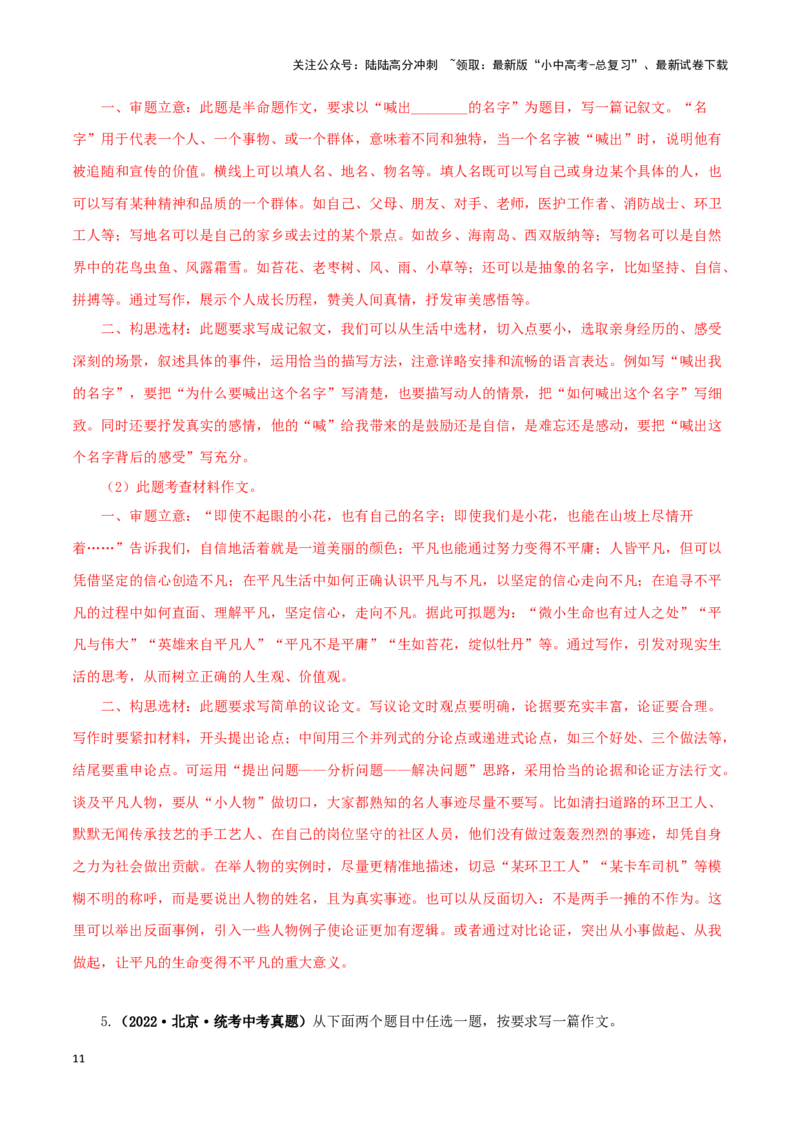 关注公众号：陆陆高分冲刺 ~领取：最新版“小中高考-总复习”、最新试卷下载

一、审题立意：此题是半命题作文，要求以“喊出________的名字”为题目，写一篇记叙文。“名字”用于代表一个人、一个事物、或一个群体，意味着不同和独特，当一个名字被“喊出”时，说明他有被追随和宣传的价值。横线上可以填人名、地名、物名等。填人名既可以写自己或身边某个具体的人，也可以写有某种精神和品质的一个群体。如自己、父母、朋友、对手、老师，医护工作者、消防战士、环卫工人等；写地名可以是自己的家乡或去过的某个景点。如故乡、海南岛、西双版纳等；写物名可以是自然界中的花鸟虫鱼、风露霜雪。如苔花、老枣树、风、雨、小草等；还可以是抽象的名字，比如坚持、自信、拼搏等。通过写作，展示个人成长历程，赞美人间真情，抒发审美感悟等。

二、构思选材：此题要求写成记叙文，我们可以从生活中选材，切入点要小，选取亲身经历的、感受深刻的场景，叙述具体的事件，运用恰当的描写方法，注意详略安排和流畅的语言表达。例如写“喊出我的名字”，要把“为什么要喊出这个名字”写清楚，也要描写动人的情景，把“如何喊出这个名字”写细致。同时还要抒发真实的感情，他的“喊”给我带来的是鼓励还是自信，是难忘还是感动，要把“喊出这个名字背后的感受”写充分。

（2）此题考查材料作文。

一、审题立意：“即使不起眼的小花，也有自己的名字；即使我们是小花，也能在山坡上尽情开着……”告诉我们，自信地活着就是一道美丽的颜色；平凡也能通过努力变得不平庸；人皆平凡，但可以凭借坚定的信心创造不凡；在平凡生活中如何正确认识平凡与不凡，以坚定的信心走向不凡；在追寻不平凡的过程中如何直面、理解平凡，坚定信心，走向不凡。据此可拟题为：“微小生命也有过人之处”“平凡与伟大”“英雄来自平凡人”“平凡不是平庸”“生如苔花，绽似牡丹”等。通过写作，引发对现实生活的思考，从而树立正确的人生观、价值观。

二、构思选材：此题要求写简单的议论文。写议论文时观点要明确，论据要充实丰富，论证要合理。写作时要紧扣材料，开头提出论点；中间用三个并列式的分论点或递进式论点，如三个好处、三个做法等，结尾要重申论点。可运用“提出问题——分析问题——解决问题”思路，采用恰当的论据和论证方法行文。谈及平凡人物，要从“小人物”做切口，大家都熟知的名人事迹尽量不要写。比如清扫道路的环卫工人、默默无闻传承技艺的手工艺人、在自己的岗位坚守的社区人员，他们没有做过轰轰烈烈的事迹，却凭自身之力为社会做出贡献。在举人物的实例时，尽量更精准地描述，切忌“某环卫工人”“某卡车司机”等模糊不明的称呼，而是要说出人物的姓名，且为真实事迹。也可以从反面切入：不是两手一摊的不作为。这里可以举出反面事例，引入一些人物例子使论证更加有逻辑。或者通过对比论证，突出从小事做起、从我做起，让平凡的生命变得不平凡的重大意义。

5.（2022·北京·统考中考真题）从下面两个题目中任选一题，按要求写一篇作文。

11